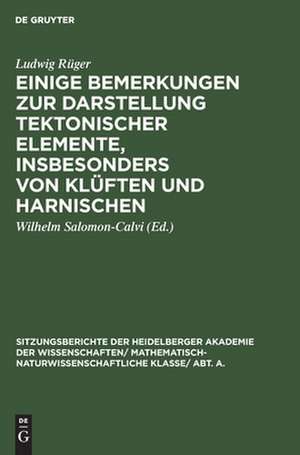 DE GRUYTER

Ludwig Rüger

EINIGE BEMERKUNGEN ZUR DARSTELLUNG TEKTONISCHER ELEMENTE, INSBESONDERS VON KLÜFTEN UND HARNISCHEN

Wilhelm Salomon-Calvi (Ed.)

SITZUNGSBERICHTE DER HEIDELBERGER AKADEMIE DER WISSENSCHAFTEN/ MATHEMATISCH-NATURWISSENSCHAFTLICHE KLASSE/ ABT. A.

DE G